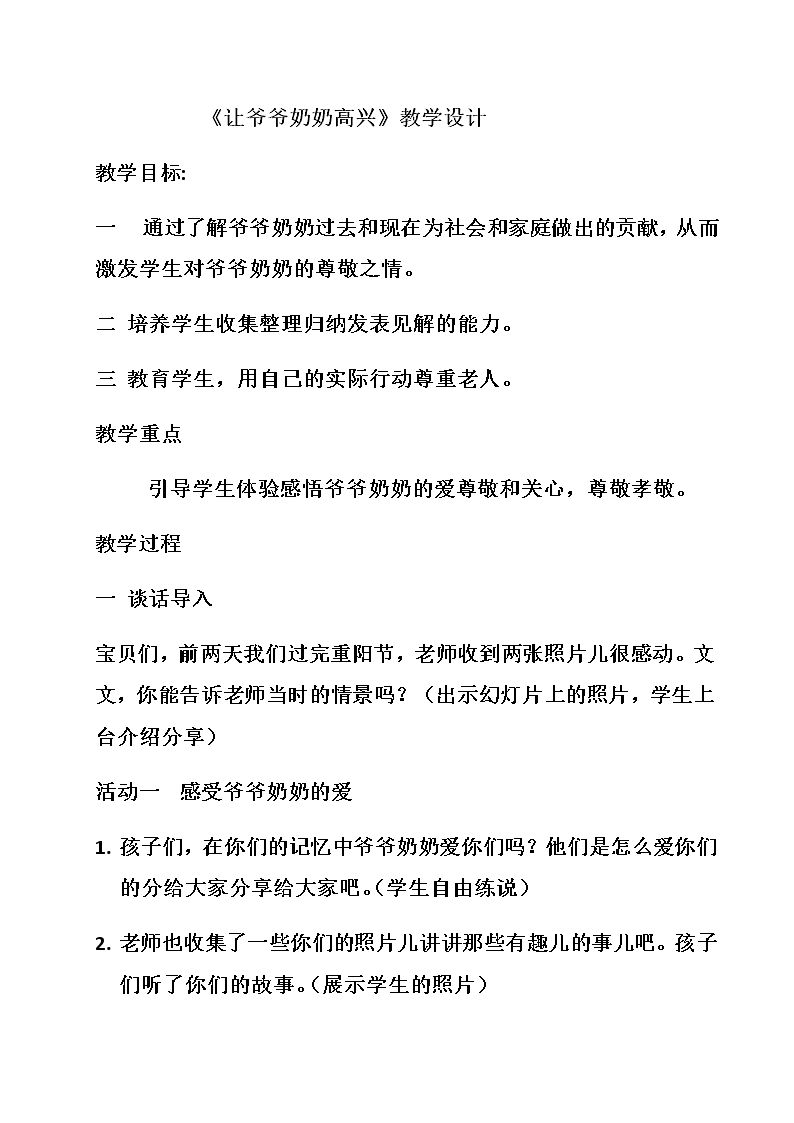 《让爷爷奶奶高兴》教学设计

教学目标:

一 通过了解爷爷奶奶过去和现在为社会和家庭做出的贡献，从而激发学生对爷爷奶奶的尊敬之情。

二 培养学生收集整理归纳发表见解的能力。

三 教育学生，用自己的实际行动尊重老人。

教学重点

引导学生体验感悟爷爷奶奶的爱尊敬和关心，尊敬孝敬。

教学过程

一 谈话导入

宝贝们，前两天我们过完重阳节，老师收到两张照片儿很感动。文文，你能告诉老师当时的情景吗？（出示幻灯片上的照片，学生上台介绍分享）

活动一 感受爷爷奶奶的爱

1.孩子们，在你们的记忆中爷爷奶奶爱你们吗？他们是怎么爱你们的分给大家分享给大家吧。（学生自由练说）

2.老师也收集了一些你们的照片儿讲讲那些有趣儿的事儿吧。孩子们听了你们的故事。（展示学生的照片）